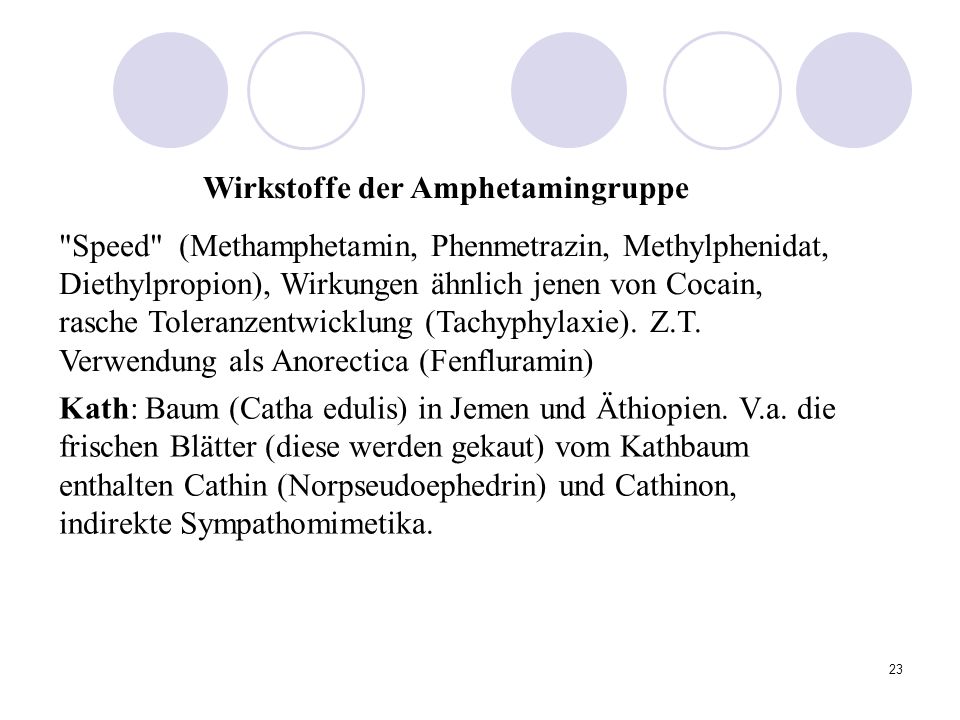 Wirkstoffe der Amphetamingruppe

"Speed" (Methamphetamin, Phenmetrazin, Methylphenidat, Diethylpropion), Wirkungen ähnlich jenen von Cocain, rasche Toleranzentwicklung (Tachyphylaxie). Z.T. Verwendung als Anorectica (Fenfluramin)

Kath: Baum (Catha edulis) in Jemen und Äthiopien. V.a. die frischen Blätter (diese werden gekaut) vom Kathbaum enthalten Cathin (Norpseudoephedrin) und Cathinon, indirekte Sympathomimetika.

23